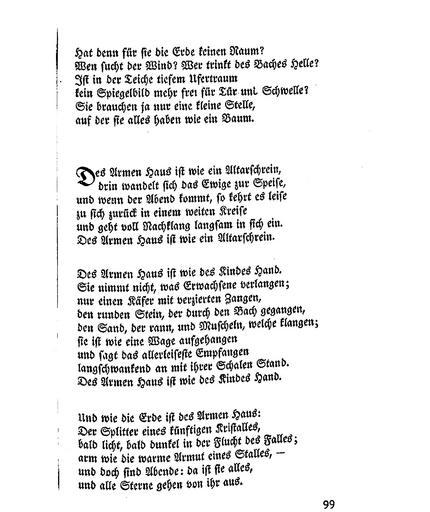 Hat denn für sie die Erde keinen Raum?
Wen sucht der Wind? Wer trinkt des Baches Helle?
Ist in der Teiche tiefem Ufertraum
kein Spiegelbild mehr frei für Tür und Schwelle?
Sie brauchen ja nur eine kleine Stelle,
auf der sie alles haben wie ein Baum.

Des Armen Haus ist wie ein Altarschrein,
drin wandelt sich das Ewige zur Speise,
und wenn der Abend kommt, so kehrt es leise
zu sich zurück in einem weiten Kreise
und geht voll Nachklang langsam in sich ein.
Des Armen Haus ist wie ein Altarschrein.

Des Armen Haus ist wie des Kindes Hand.
Sie nimmt nicht, was Erwachsene verlangen;
nur einen Käfer mit verzierten Zangen,
den runden Stein, der durch den Bach gegangen,
den Sand, der rann, und Muscheln, welche klangen;
sie ist wie eine Wage aufgehangen
und sagt das allerleiseste Empfangen
langschwankend an mit ihrer Schalen Stand.
Des Armen Haus ist wie des Kindes Hand.

Und wie die Erde ist des Armen Haus:
Der Splitter eines künftigen Kristalles,
bald licht, bald dunkel in der Flucht des Falles;
arm wie die warme Armut eines Stalles, —
und doch sind Abende: da ist sie alles,
und alle Sterne gehen von ihr aus.

99